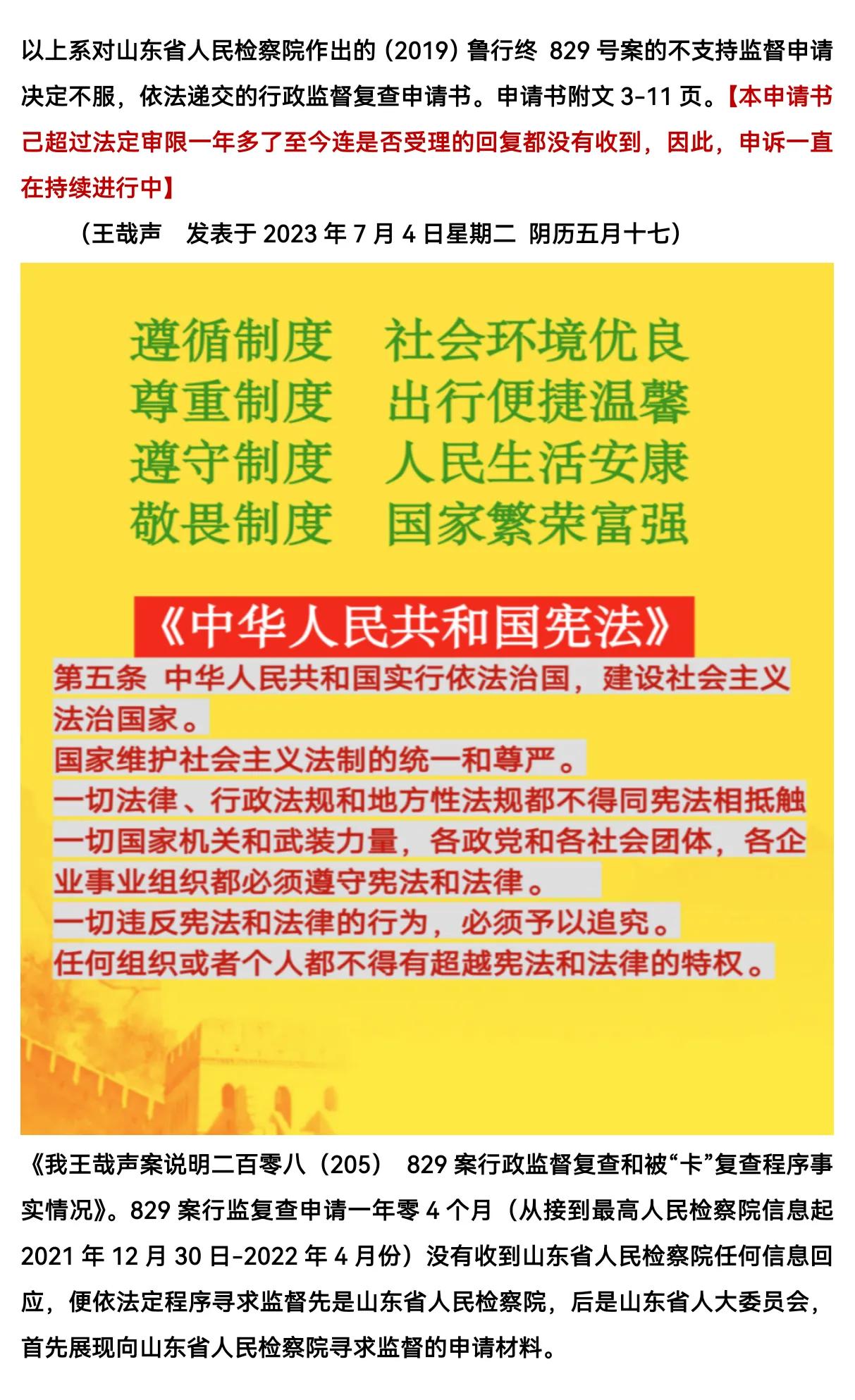 以上系对山东省人民检察院作出的（2019）鲁行终 829 号案的不支持监督申请决定不服，依法递交的行政监督复查申请书。申请书附文 3-11 页。【本申请书己超过法定审限一年多了至今连是否受理的回复都没有收到，因此，申诉一直在持续进行中】

（王哉声　发表于 2023 年 7 月 4 日星期二 阴历五月十七）

遵循制度　社会环境优良
尊重制度　出行便捷温馨
遵守制度　人民生活安康
敬畏制度　国家繁荣富强

《中华人民共和国宪法》

第五条 中华人民共和国实行依法治国，建设社会主义法治国家。
国家维护社会主义法制的统一和尊严。
一切法律、行政法规和地方性法规都不得同宪法相抵触
一切国家机关和武装力量，各政党和各社会团体，各企业事业组织都必须遵守宪法和法律。
一切违反宪法和法律的行为，必须予以追究。
任何组织或者个人都不得有超越宪法和法律的特权。

《我王哉声案说明二百零八（205） 829 案行政监督复查和被“卡”复查程序事实情况》。829 案行监复查申请一年零 4 个月（从接到最高人民检察院信息起 2021 年 12 月 30 日-2022 年 4 月份）没有收到山东省人民检察院任何信息回应，便依法定程序寻求监督先是山东省人民检察院，后是山东省人大委员会，首先展现向山东省人民检察院寻求监督的申请材料。